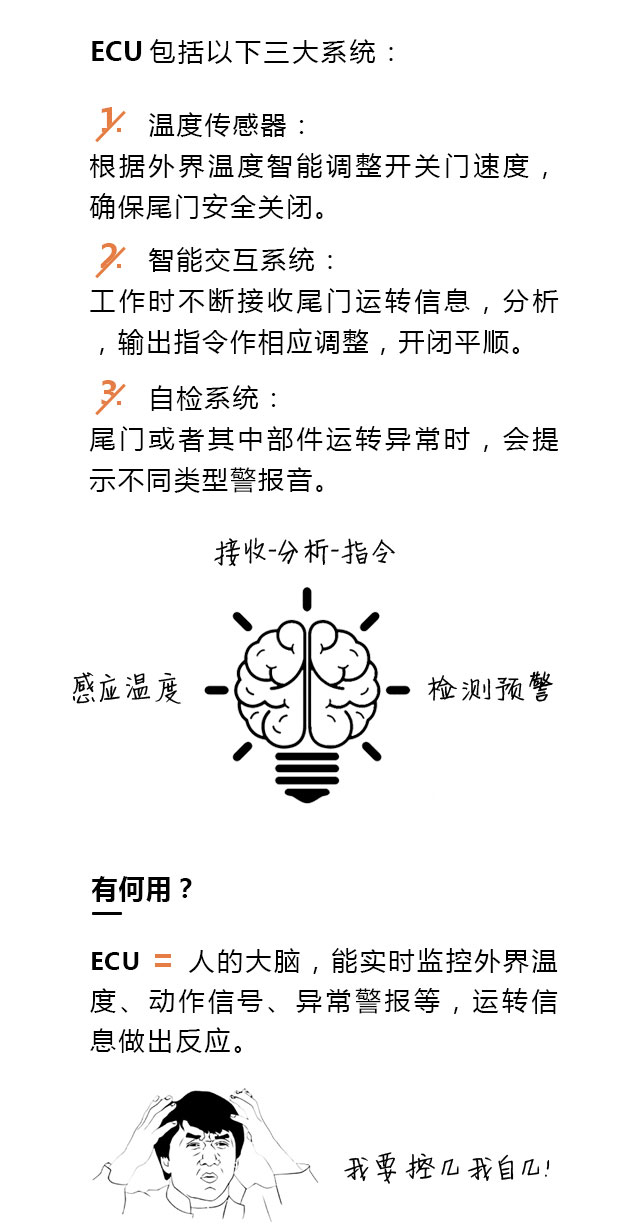 ECU 包括以下三大系统：

1. 温度传感器：
根据外界温度智能调整开关门速度，确保尾门安全关闭。

2. 智能交互系统：
工作时不断接收尾门运转信息，分析，输出指令作相应调整，开闭平顺。

3. 自检系统：
尾门或者其中部件运转异常时，会提示不同类型警报音。

接收-分析-指令

感应温度

检测预警

有何用？

ECU = 人的大脑，能实时监控外界温度、动作信号、异常警报等，运转信息做出反应。

我要控几我自几!